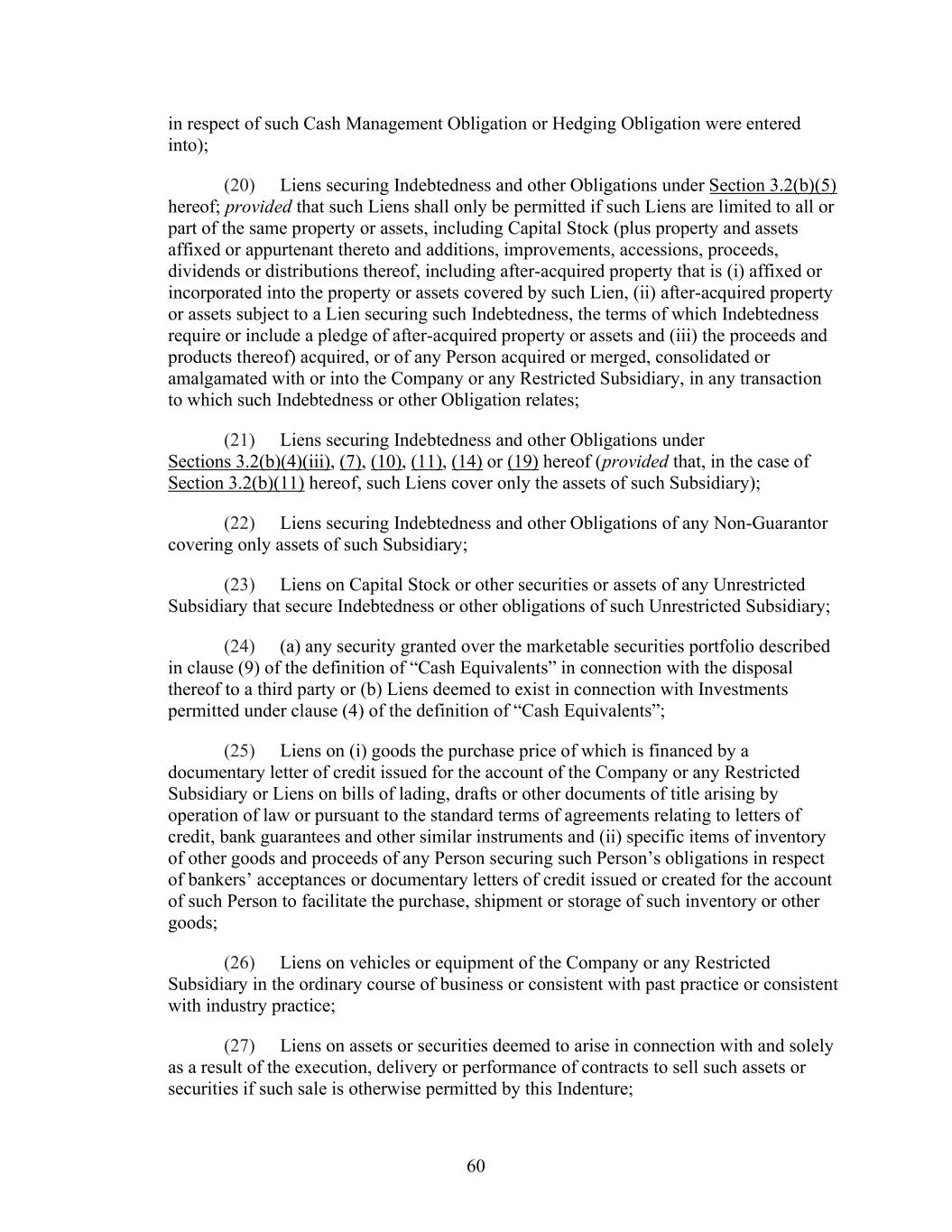 in respect of such Cash Management Obligation or Hedging Obligation were entered into);

(20) Liens securing Indebtedness and other Obligations under Section 3.2(b)(5) hereof; provided that such Liens shall only be permitted if such Liens are limited to all or part of the same property or assets, including Capital Stock (plus property and assets affixed or appurtenant thereto and additions, improvements, accessions, proceeds, dividends or distributions thereof, including after-acquired property that is (i) affixed or incorporated into the property or assets covered by such Lien, (ii) after-acquired property or assets subject to a Lien securing such Indebtedness, the terms of which Indebtedness require or include a pledge of after-acquired property or assets and (iii) the proceeds and products thereof) acquired, or of any Person acquired or merged, consolidated or amalgamated with or into the Company or any Restricted Subsidiary, in any transaction to which such Indebtedness or other Obligation relates;

(21) Liens securing Indebtedness and other Obligations under Sections 3.2(b)(4)(iii), (7), (10), (11), (14) or (19) hereof (provided that, in the case of Section 3.2(b)(11) hereof, such Liens cover only the assets of such Subsidiary);

(22) Liens securing Indebtedness and other Obligations of any Non-Guarantor covering only assets of such Subsidiary;

(23) Liens on Capital Stock or other securities or assets of any Unrestricted Subsidiary that secure Indebtedness or other obligations of such Unrestricted Subsidiary;

(24) (a) any security granted over the marketable securities portfolio described in clause (9) of the definition of “Cash Equivalents” in connection with the disposal thereof to a third party or (b) Liens deemed to exist in connection with Investments permitted under clause (4) of the definition of “Cash Equivalents”;

(25) Liens on (i) goods the purchase price of which is financed by a documentary letter of credit issued for the account of the Company or any Restricted Subsidiary or Liens on bills of lading, drafts or other documents of title arising by operation of law or pursuant to the standard terms of agreements relating to letters of credit, bank guarantees and other similar instruments and (ii) specific items of inventory of other goods and proceeds of any Person securing such Person’s obligations in respect of bankers’ acceptances or documentary letters of credit issued or created for the account of such Person to facilitate the purchase, shipment or storage of such inventory or other goods;

(26) Liens on vehicles or equipment of the Company or any Restricted Subsidiary in the ordinary course of business or consistent with past practice or consistent with industry practice;

(27) Liens on assets or securities deemed to arise in connection with and solely as a result of the execution, delivery or performance of contracts to sell such assets or securities if such sale is otherwise permitted by this Indenture;

60